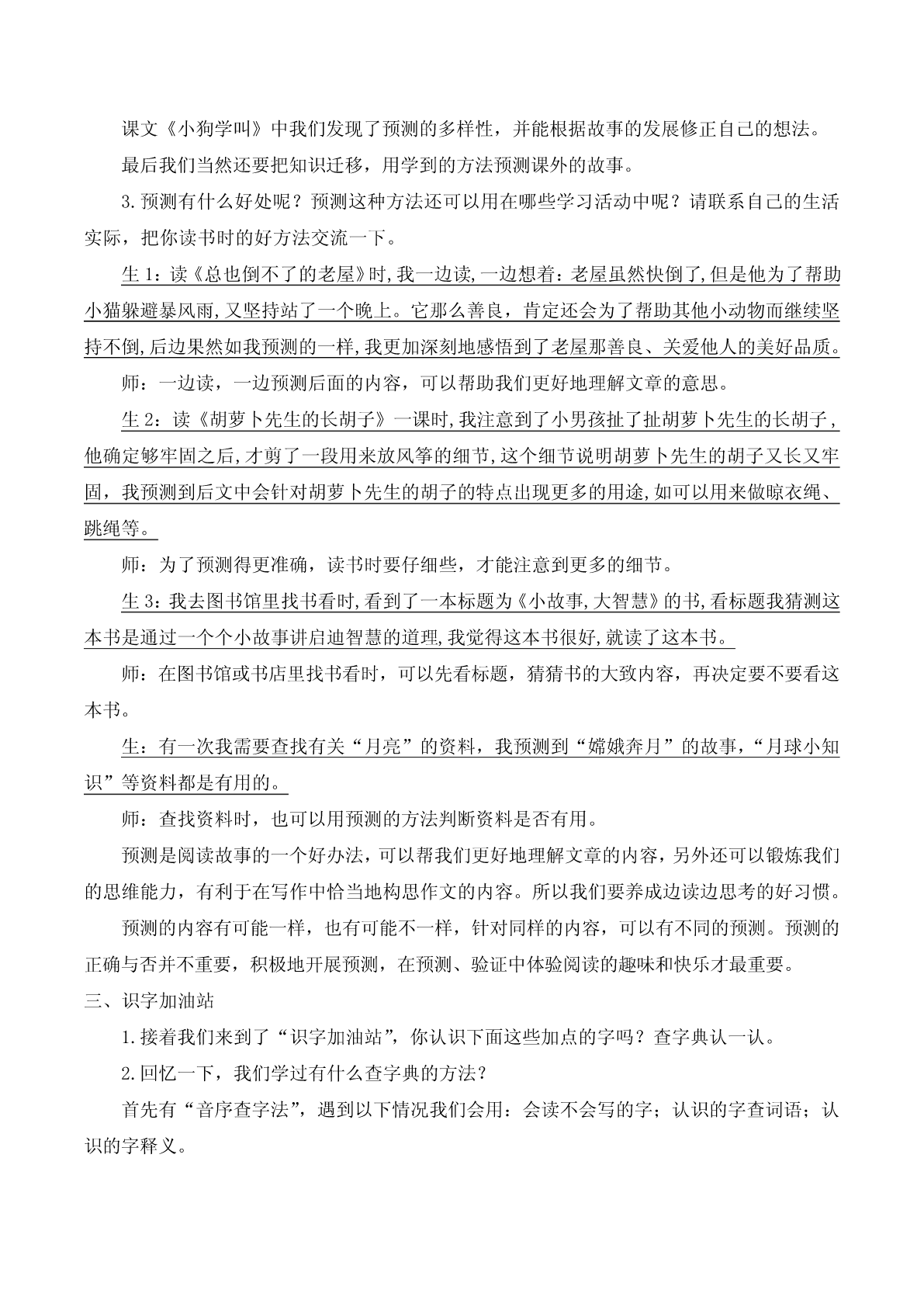 课文《小狗学叫》中我们发现了预测的多样性，并能根据故事的发展修正自己的想法。

最后我们当然还要把知识迁移，用学到的方法预测课外的故事。

3.预测有什么好处呢？预测这种方法还可以用在哪些学习活动中呢？请联系自己的生活实际，把你读书时的好方法交流一下。

生1：读《总也倒不了的老屋》时，我一边读，一边想着：老屋虽然快倒了，但是他为了帮助小猫躲避暴风雨，又坚持站了一个晚上。它那么善良，肯定还会为了帮助其他小动物而继续坚持不倒，后边果然如我预测的一样，我更加深刻地感悟到了老屋那善良、关爱他人的美好品质。

师：一边读，一边预测后面的内容，可以帮助我们更好地理解文章的意思。

生2：读《胡萝卜先生的长胡子》一课时，我注意到了小男孩扯了扯胡萝卜先生的长胡子，他确定够牢固之后，才剪了一段用来放风筝的细节，这个细节说明胡萝卜先生的胡子又长又牢固，我预测到后文中会针对胡萝卜先生的胡子的特点出现更多的用途，如可以用来做晾衣绳、跳绳等。

师：为了预测得更准确，读书时要仔细些，才能注意到更多的细节。

生3：我去图书馆里找书看时，看到了一本标题为《小故事，大智慧》的书，看标题我猜测这本书是通过一个个小故事讲启迪智慧的道理，我觉得这本书很好，就读了这本书。

师：在图书馆或书店里找书看时，可以先看标题，猜猜书的大致内容，再决定要不要看这本书。

生：有一次我需要查找有关“月亮”的资料，我预测到“嫦娥奔月”的故事，“月球小知识”等资料都是有用的。

师：查找资料时，也可以用预测的方法判断资料是否有用。

预测是阅读故事的一个好办法，可以帮我们更好地理解文章的内容，另外还可以锻炼我们的思维能力，有利于在写作中恰当地构思作文的内容。所以我们要养成边读边思考的好习惯。

预测的内容有可能一样，也有可能不一样，针对同样的内容，可以有不同的预测。预测的正确与否并不重要，积极地开展预测，在预测、验证中体验阅读的趣味和快乐才最重要。

三、识字加油站

1.接着我们来到了“识字加油站”，你认识下面这些加点的字吗？查字典认一认。

2.回忆一下，我们学过有什么查字典的方法？

首先有“音序查字法”，遇到以下情况我们会用：会读不会写的字；认识的字查词语；认识的字释义。